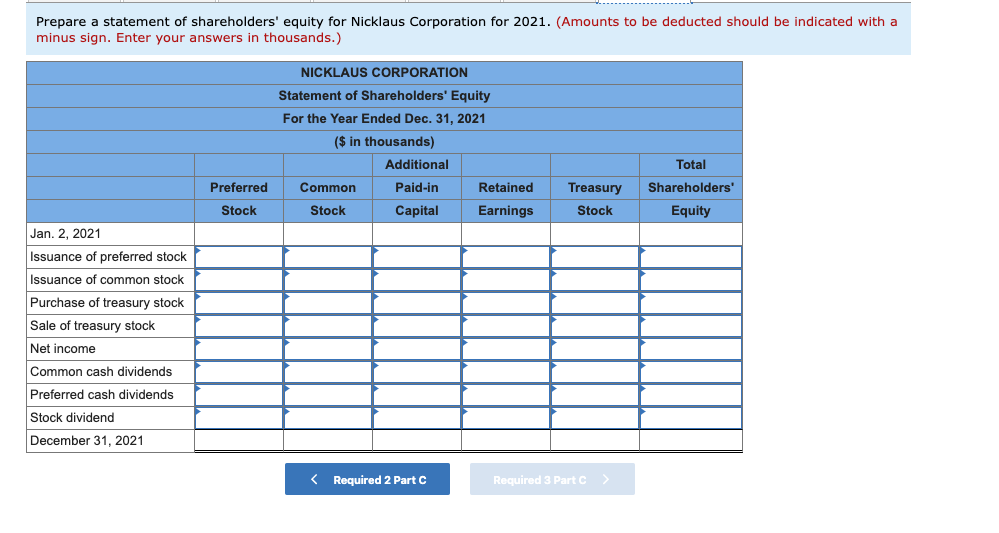 Prepare a statement of shareholders' equity for Nicklaus Corporation for 2021. (Amounts to be deducted should be indicated with a minus sign. Enter your answers in thousands.)

NICKLAUS CORPORATION
Statement of Shareholders' Equity
For the Year Ended Dec. 31, 2021
($ in thousands)

| | Preferred Stock | Common Stock | Additional Paid-in Capital | Retained Earnings | Treasury Stock | Total Shareholders' Equity |
|---|---|---|---|---|---|---|
| Jan. 2, 2021 | | | | | | |
| Issuance of preferred stock | | | | | | |
| Issuance of common stock | | | | | | |
| Purchase of treasury stock | | | | | | |
| Sale of treasury stock | | | | | | |
| Net income | | | | | | |
| Common cash dividends | | | | | | |
| Preferred cash dividends | | | | | | |
| Stock dividend | | | | | | |
| December 31, 2021 | | | | | | |

< Required 2 Part C

Required 3 Part C >